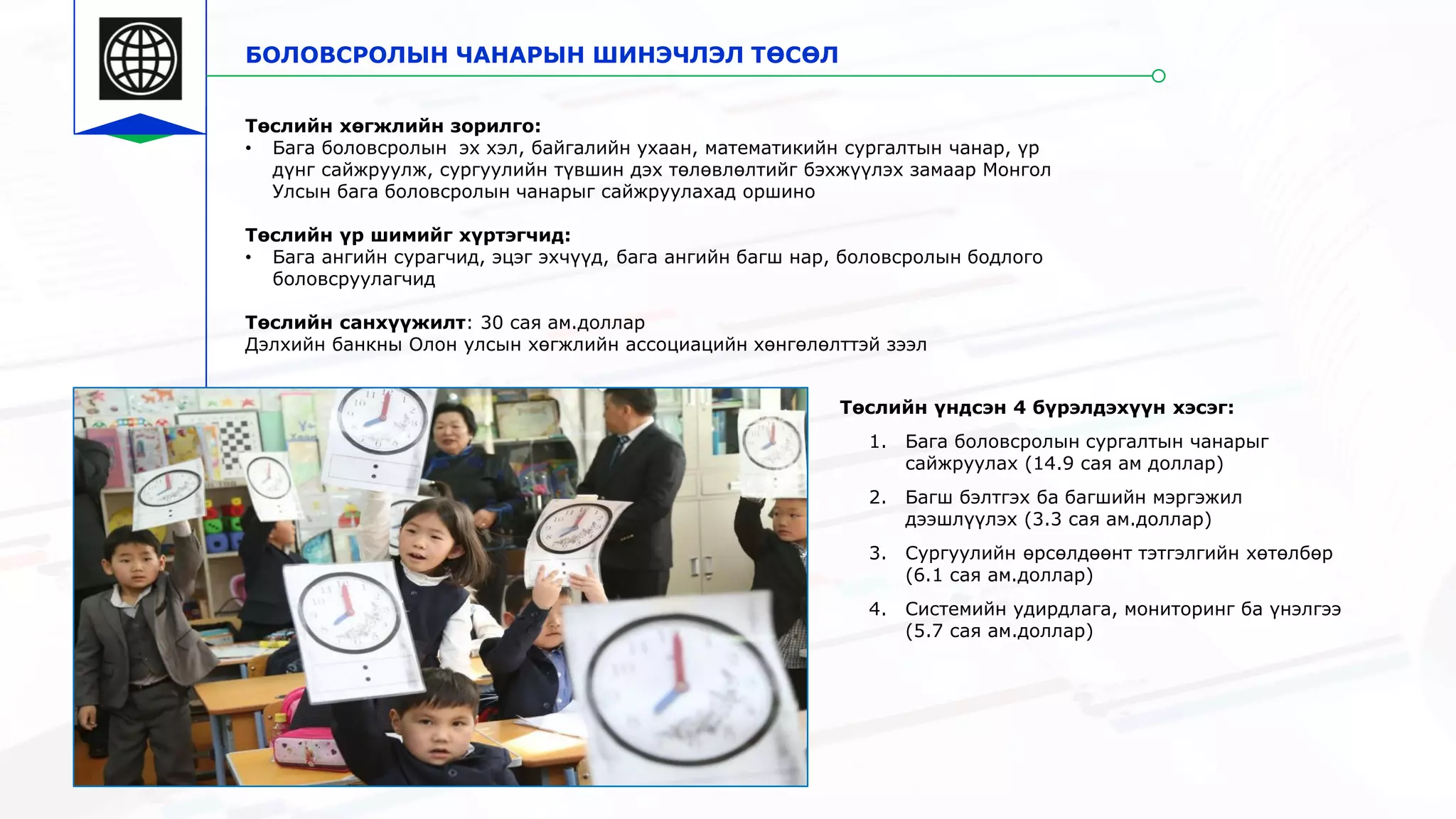 БОЛОВСРОЛЫН ЧАНАРЫН ШИНЭЧЛЭЛ ТӨСӨЛ

Төслийн хөгжлийн зорилго:
• Бага боловсролын эх хэл, байгалийн ухаан, математикийн сургалтын чанар, үр дүнг сайжруулж, сургуулийн түвшин дэх төлөвлөлтийг бэхжүүлэх замаар Монгол Улсын бага боловсролын чанарыг сайжруулахад оршино

Төслийн үр шимийг хүртэгчид:
• Бага ангийн сурагчид, эцэг эхчүүд, бага ангийн багш нар, боловсролын бодлого боловсруулагчид

Төслийн санхүүжилт: 30 сая ам.доллар
Дэлхийн банкны Олон улсын хөгжлийн ассоциацийн хөнгөлөлттэй зээл

Төслийн үндсэн 4 бүрэлдэхүүн хэсэг:
1. Бага боловсролын сургалтын чанарыг сайжруулах (14.9 сая ам доллар)
2. Багш бэлтгэх ба багшийн мэргэжил дээшлүүлэх (3.3 сая ам.доллар)
3. Сургуулийн өрсөлдөөнт тэтгэлгийн хөтөлбөр (6.1 сая ам.доллар)
4. Системийн удирдлага, мониторинг ба үнэлгээ (5.7 сая ам.доллар)